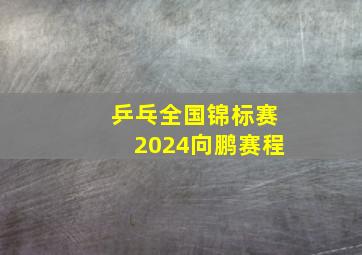 乒乓全国锦标赛
2024向鹏赛程